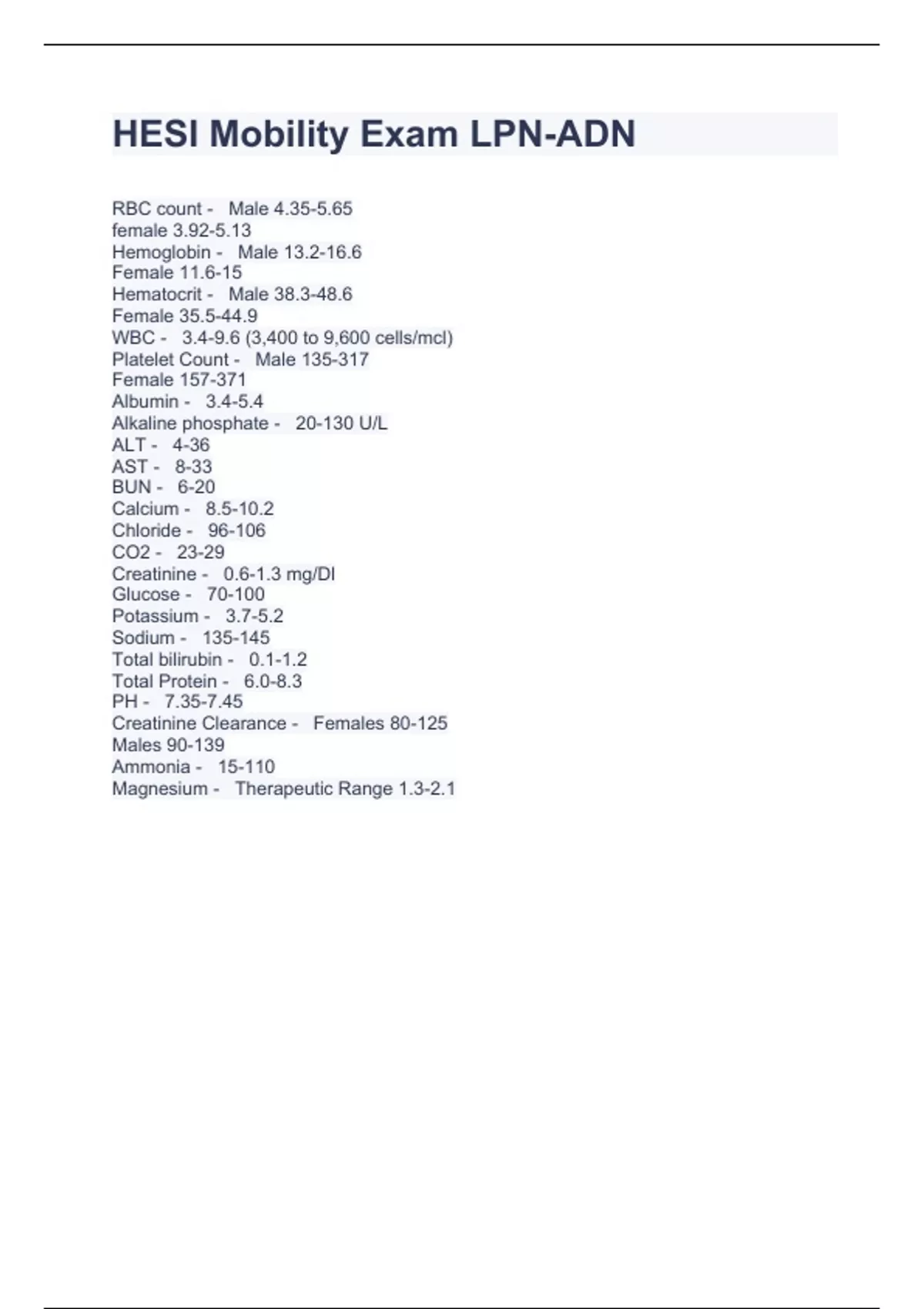 HESI Mobility Exam LPN-ADN

RBC count - Male 4.35-5.65
female 3.92-5.13
Hemoglobin - Male 13.2-16.6
Female 11.6-15
Hematocrit - Male 38.3-48.6
Female 35.5-44.9
WBC - 3.4-9.6 (3,400 to 9,600 cells/mcl)
Platelet Count - Male 135-317
Female 157-371
Albumin - 3.4-5.4
Alkaline phosphate - 20-130 U/L
ALT - 4-36
AST - 8-33
BUN - 6-20
Calcium - 8.5-10.2
Chloride - 96-106
CO2 - 23-29
Creatinine - 0.6-1.3 mg/Dl
Glucose - 70-100
Potassium - 3.7-5.2
Sodium - 135-145
Total bilirubin - 0.1-1.2
Total Protein - 6.0-8.3
PH - 7.35-7.45
Creatinine Clearance - Females 80-125
Males 90-139
Ammonia - 15-110
Magnesium - Therapeutic Range 1.3-2.1